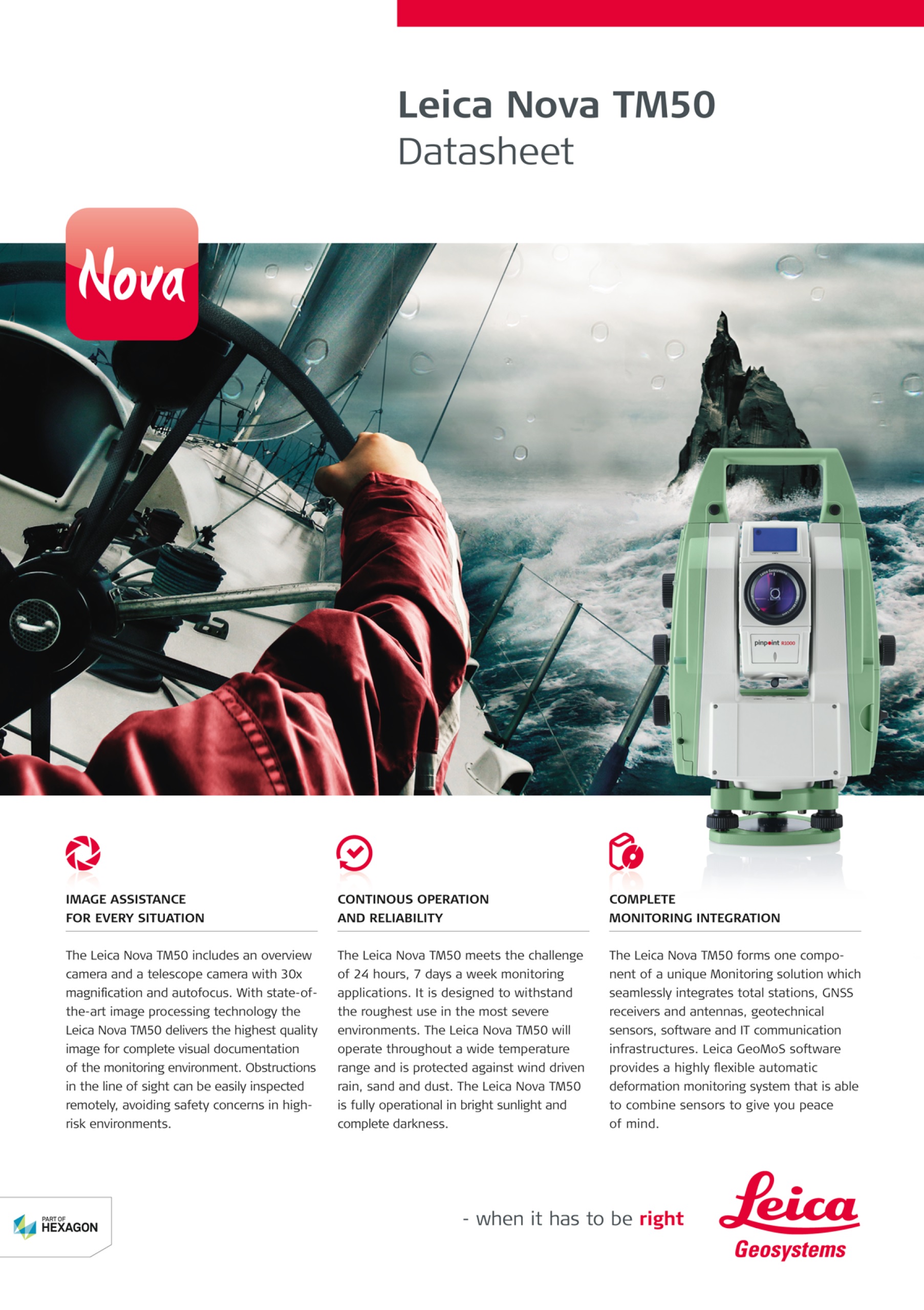 Leica Nova TM50
Datasheet

Nova

pinpoint R1000

IMAGE ASSISTANCE
FOR EVERY SITUATION

The Leica Nova TM50 includes an overview camera and a telescope camera with 30x magnification and autofocus. With state-of-the-art image processing technology the Leica Nova TM50 delivers the highest quality image for complete visual documentation of the monitoring environment. Obstructions in the line of sight can be easily inspected remotely, avoiding safety concerns in high-risk environments.

CONTINOUS OPERATION
AND RELIABILITY

The Leica Nova TM50 meets the challenge of 24 hours, 7 days a week monitoring applications. It is designed to withstand the roughest use in the most severe environments. The Leica Nova TM50 will operate throughout a wide temperature range and is protected against wind driven rain, sand and dust. The Leica Nova TM50 is fully operational in bright sunlight and complete darkness.

COMPLETE
MONITORING INTEGRATION

The Leica Nova TM50 forms one component of a unique Monitoring solution which seamlessly integrates total stations, GNSS receivers and antennas, geotechnical sensors, software and IT communication infrastructures. Leica GeoMoS software provides a highly flexible automatic deformation monitoring system that is able to combine sensors to give you peace of mind.

PART OF
HEXAGON

- when it has to be right

Leica
Geosystems